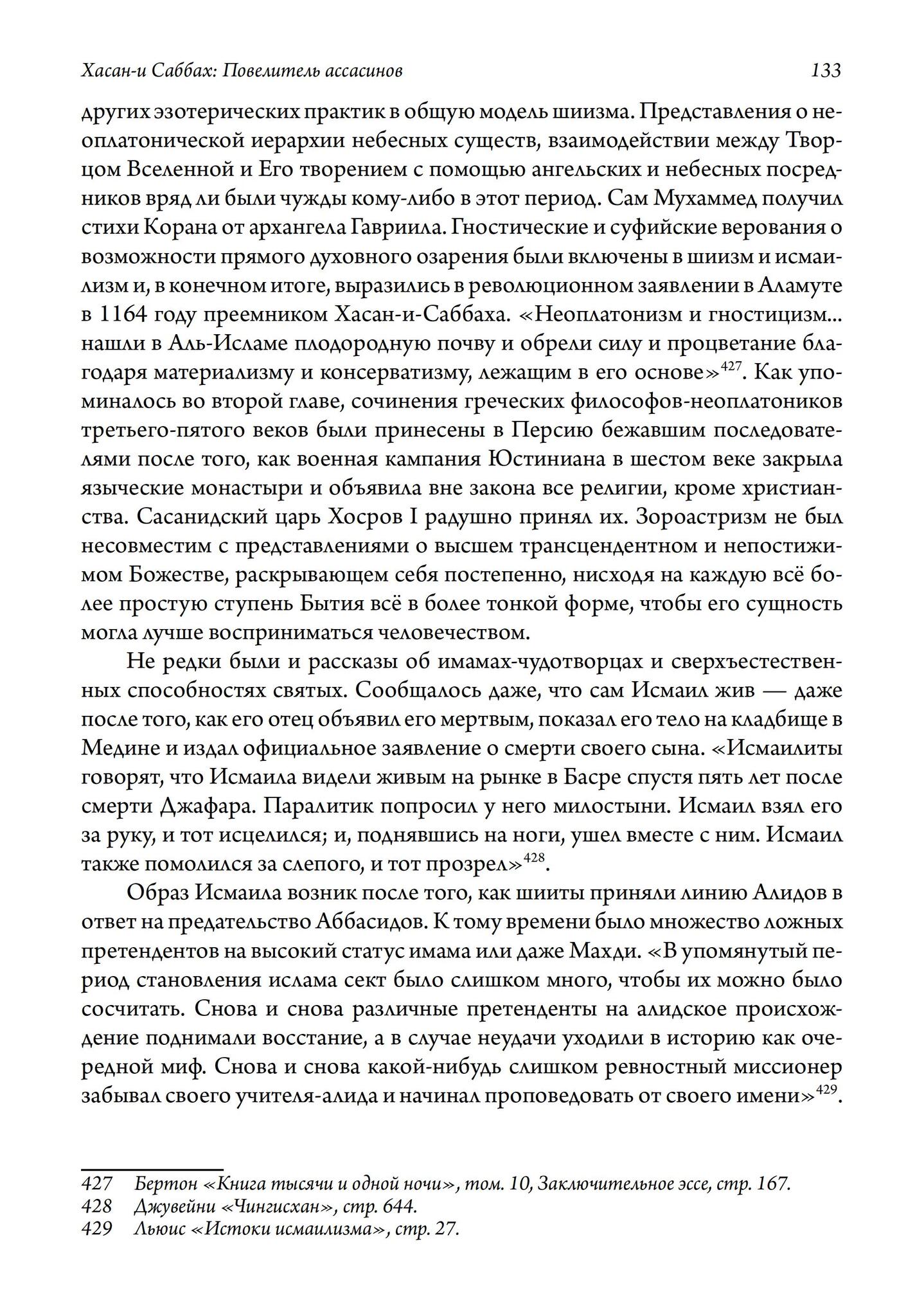 Хасан-и Саббах: Повелитель ассасинов 133

других эзотерических практик в общую модель шиизма. Представления о неоплатонической иерархии небесных существ, взаимодействии между Творцом Вселенной и Его творением с помощью ангельских и небесных посредников вряд ли были чужды кому-либо в этот период. Сам Мухаммед получил стихи Корана от архангела Гавриила. Гностические и суфийские верования о возможности прямого духовного озарения были включены в шиизм и исмаилизм и, в конечном итоге, выразились в революционном заявлении в Аламуте в 1164 году преемником Хасан-и-Саббаха. «Неоплатонизм и гностицизм... нашли в Аль-Исламе плодородную почву и обрели силу и процветание благодаря материализму и консерватизму, лежащим в его основе»$^{427}$. Как упоминалось во второй главе, сочинения греческих философов-неоплатоников третьего-пятого веков были принесены в Персию бежавшим последователями после того, как военная кампания Юстиниана в шестом веке закрыла языческие монастыри и объявила вне закона все религии, кроме христианства. Сасанидский царь Хосров I радушно принял их. Зороастризм не был несовместим с представлениями о высшем трансцендентном и непостижимом Божестве, раскрывающем себя постепенно, нисходя на каждую всё более простую ступень Бытия всё в более тонкой форме, чтобы его сущность могла лучше восприниматься человечеством.

Не редки были и рассказы об имамах-чудотворцах и сверхъестественных способностях святых. Сообщалось даже, что сам Исмаил жив — даже после того, как его отец объявил его мертвым, показал его тело на кладбище в Медине и издал официальное заявление о смерти своего сына. «Исмаилиты говорят, что Исмаила видели живым на рынке в Басре спустя пять лет после смерти Джафара. Паралитик попросил у него милостыни. Исмаил взял его за руку, и тот исцелился; и, поднявшись на ноги, ушел вместе с ним. Исмаил также помолился за слепого, и тот прозрел»$^{428}$.

Образ Исмаила возник после того, как шииты приняли линию Алидов в ответ на предательство Аббасидов. К тому времени было множество ложных претендентов на высокий статус имама или даже Махди. «В упомянутый период становления ислама сект было слишком много, чтобы их можно было сосчитать. Снова и снова различные претенденты на алидское происхождение поднимали восстание, а в случае неудачи уходили в историю как очередной миф. Снова и снова какой-нибудь слишком ревностный миссионер забывал своего учителя-алида и начинал проповедовать от своего имени»$^{429}$.

427 Бертон «Книга тысячи и одной ночи», том. 10, Заключительное эссе, стр. 167.
428 Джувейни «Чингисхан», стр. 644.
429 Льюис «Истоки исмаилизма», стр. 27.